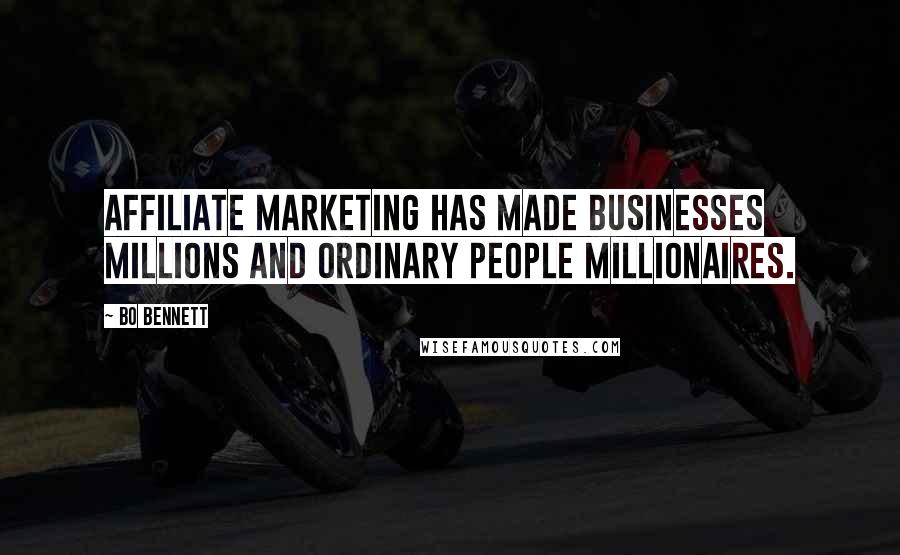 AFFILIATE MARKETING HAS MADE BUSINESSES MILLIONS AND ORDINARY PEOPLE MILLIONAIRES.

~ BO BENNETT

WISEFAMOUSQUOTES.COM